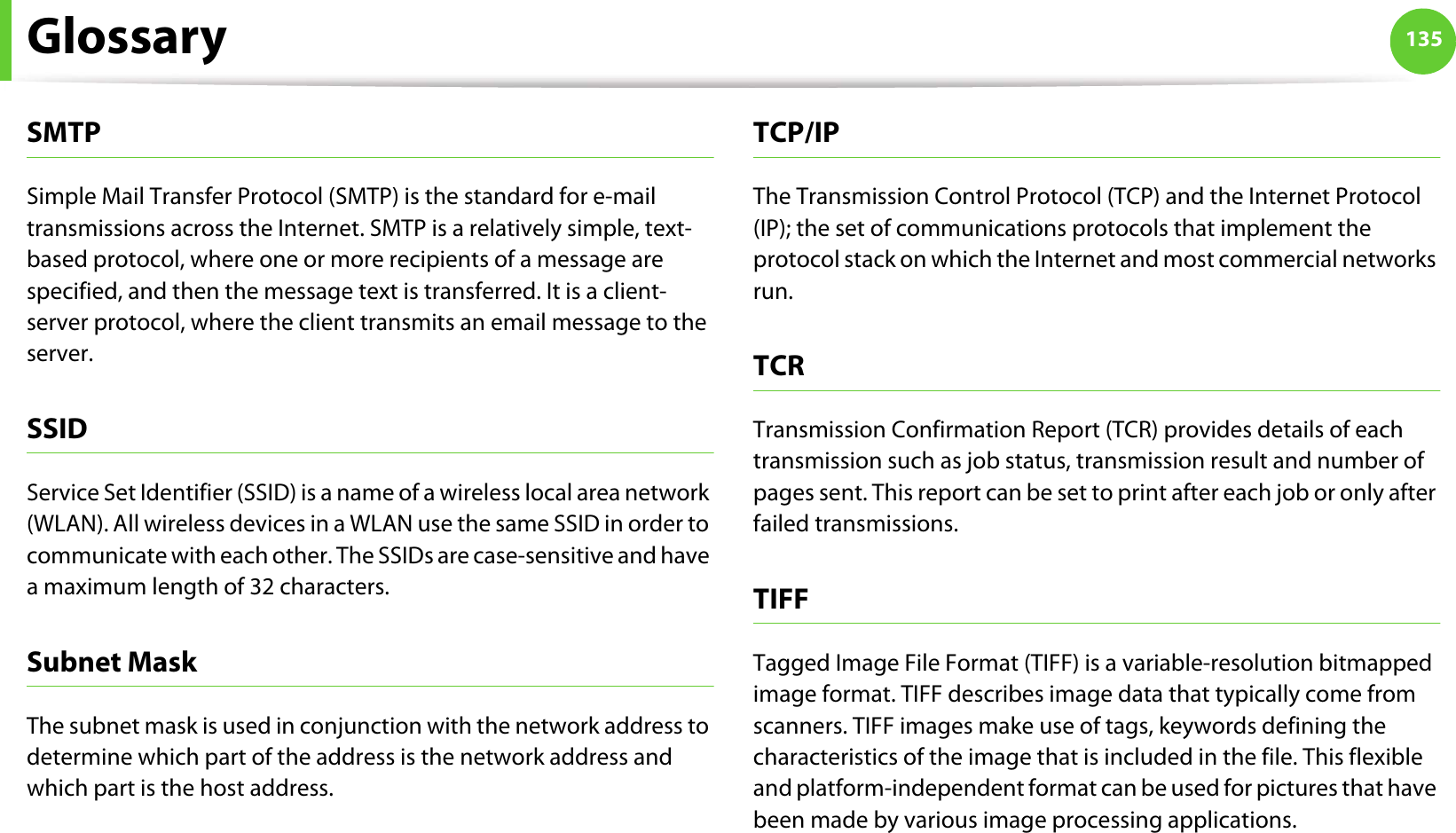 Glossary

135

SMTP

Simple Mail Transfer Protocol (SMTP) is the standard for e-mail transmissions across the Internet. SMTP is a relatively simple, text-based protocol, where one or more recipients of a message are specified, and then the message text is transferred. It is a client-server protocol, where the client transmits an email message to the server.

SSID

Service Set Identifier (SSID) is a name of a wireless local area network (WLAN). All wireless devices in a WLAN use the same SSID in order to communicate with each other. The SSIDs are case-sensitive and have a maximum length of 32 characters.

Subnet Mask

The subnet mask is used in conjunction with the network address to determine which part of the address is the network address and which part is the host address.

TCP/IP

The Transmission Control Protocol (TCP) and the Internet Protocol (IP); the set of communications protocols that implement the protocol stack on which the Internet and most commercial networks run.

TCR

Transmission Confirmation Report (TCR) provides details of each transmission such as job status, transmission result and number of pages sent. This report can be set to print after each job or only after failed transmissions.

TIFF

Tagged Image File Format (TIFF) is a variable-resolution bitmapped image format. TIFF describes image data that typically come from scanners. TIFF images make use of tags, keywords defining the characteristics of the image that is included in the file. This flexible and platform-independent format can be used for pictures that have been made by various image processing applications.